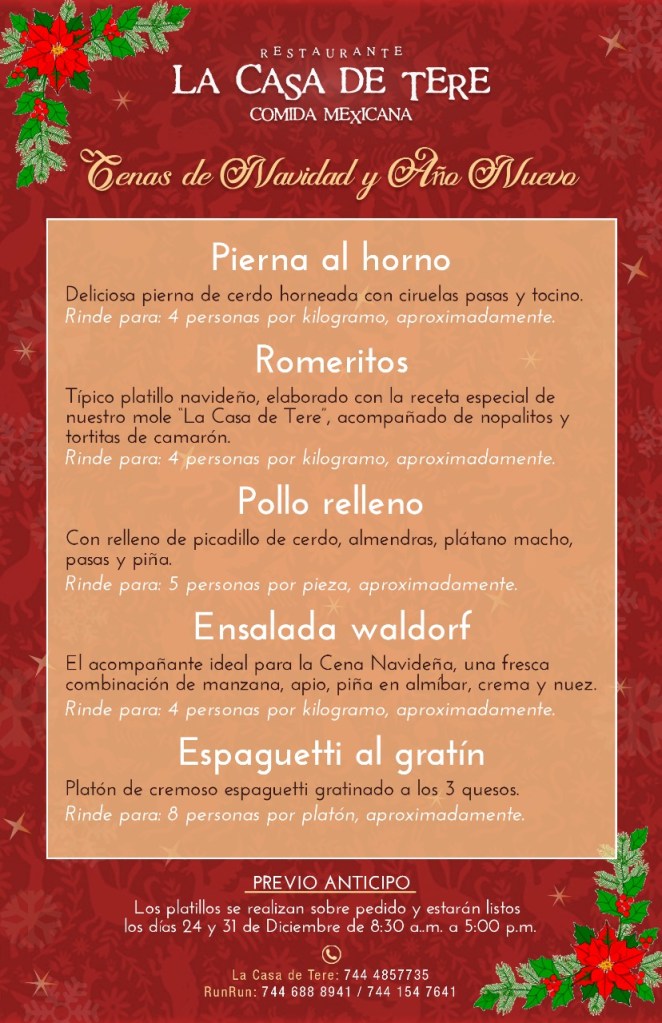 RESTAURANTE
LA CASA DE TERE
COMIDA MEXICANA

Cenas de Navidad y Año Nuevo

Pierna al horno

Deliciosa pierna de cerdo horneada con ciruelas pasas y tocino.
Rinde para: 4 personas por kilogramo, aproximadamente.

Romeritos

Típico platillo navideño, elaborado con la receta especial de nuestro mole "La Casa de Tere", acompañado de nopalitos y tortitas de camarón.
Rinde para: 4 personas por kilogramo, aproximadamente.

Pollo relleno

Con relleno de picadillo de cerdo, almendras, plátano macho, pasas y piña.
Rinde para: 5 personas por pieza, aproximadamente.

Ensalada waldorf

El acompañante ideal para la Cena Navideña, una fresca combinación de manzana, apio, piña en almíbar, crema y nuez.
Rinde para: 4 personas por kilogramo, aproximadamente.

Espaguetti al gratín

Platón de cremoso espaguetti gratinado a los 3 quesos.
Rinde para: 8 personas por platón, aproximadamente.

PREVIO ANTICIPO

Los platillos se realizan sobre pedido y estarán listos los días 24 y 31 de Diciembre de 8:30 a.m. a 5:00 p.m.

La Casa de Tere: 744 4857735
RunRun: 744 688 8941 / 744 154 7641